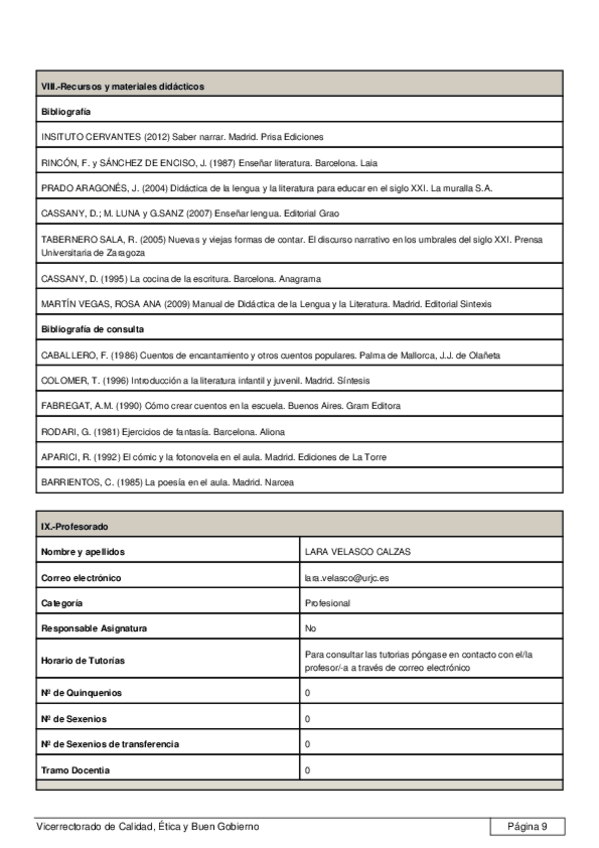 | VIII.-Recursos y materiales didácticos |
|---|
| **Bibliografía** |
| INSITUTO CERVANTES (2012) Saber narrar. Madrid. Prisa Ediciones |
| RINCÓN, F. y SÁNCHEZ DE ENCISO, J. (1987) Enseñar literatura. Barcelona. Laia |
| PRADO ARAGONÉS, J. (2004) Didáctica de la lengua y la literatura para educar en el siglo XXI. La muralla S.A. |
| CASSANY, D.; M. LUNA y G.SANZ (2007) Enseñar lengua. Editorial Grao |
| TABERNERO SALA, R. (2005) Nuevas y viejas formas de contar. El discurso narrativo en los umbrales del siglo XXI. Prensa Universitaria de Zaragoza |
| CASSANY, D. (1995) La cocina de la escritura. Barcelona. Anagrama |
| MARTÍN VEGAS, ROSA ANA (2009) Manual de Didáctica de la Lengua y la Literatura. Madrid. Editorial Sintexis |
| **Bibliografía de consulta** |
| CABALLERO, F. (1986) Cuentos de encantamiento y otros cuentos populares. Palma de Mallorca, J.J. de Olañeta |
| COLOMER, T. (1996) Introducción a la literatura infantil y juvenil. Madrid. Síntesis |
| FABREGAT, A.M. (1990) Cómo crear cuentos en la escuela. Buenos Aires. Gram Editora |
| RODARI, G. (1981) Ejercicios de fantasía. Barcelona. Aliona |
| APARICI, R. (1992) El cómic y la fotonovela en el aula. Madrid. Ediciones de La Torre |
| BARRIENTOS, C. (1985) La poesía en el aula. Madrid. Narcea |

| IX.-Profesorado | |
|---|---|
| Nombre y apellidos | LARA VELASCO CALZAS |
| Correo electrónico | lara.velasco@urjc.es |
| Categoría | Profesional |
| Responsable Asignatura | No |
| Horario de Tutorías | Para consultar las tutorias póngase en contacto con el/la profesor/-a a través de correo electrónico |
| Nº de Quinquenios | 0 |
| Nº de Sexenios | 0 |
| Nº de Sexenios de transferencia | 0 |
| Tramo Docentia | 0 |

Vicerrectorado de Calidad, Ética y Buen Gobierno Página 9